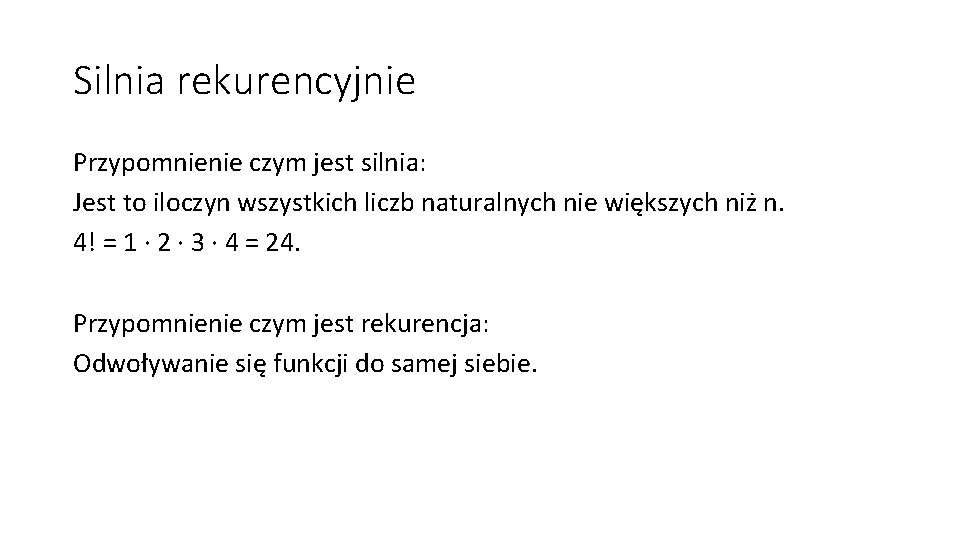 Silnia rekurencyjnie

Przypomnienie czym jest silnia:
Jest to iloczyn wszystkich liczb naturalnych nie większych niż n.
$4! = 1 \cdot 2 \cdot 3 \cdot 4 = 24$.

Przypomnienie czym jest rekurencja:
Odwoływanie się funkcji do samej siebie.